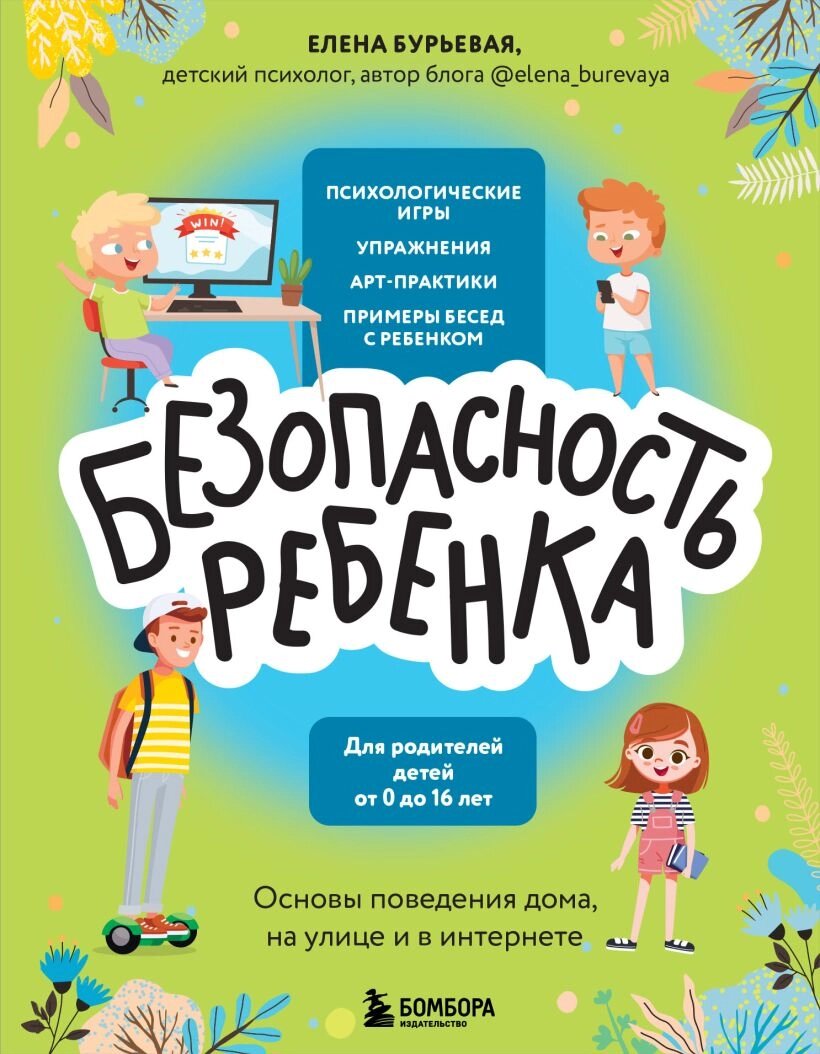 ЕЛЕНА БУРЬЕВАЯ,
детский психолог, автор блога @elena_burevaya

WIN!

ПСИХОЛОГИЧЕСКИЕ ИГРЫ

УПРАЖНЕНИЯ

АРТ-ПРАКТИКИ

ПРИМЕРЫ БЕСЕД С РЕБЕНКОМ

БЕЗОПАСНОСТЬ РЕБЕНКА

Для родителей детей от 0 до 16 лет

Основы поведения дома, на улице и в интернете

БОМБОРА
ИЗДАТЕЛЬСТВО